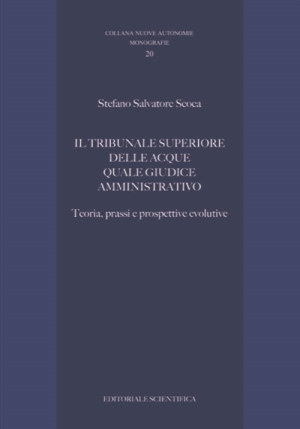 COLLANA NUOVE AUTONOMIE
MONOGRAFIE
20

Stefano Salvatore Scoca

IL TRIBUNALE SUPERIORE DELLE ACQUE QUALE GIUDICE AMMINISTRATIVO

Teoria, prassi e prospettive evolutive

EDITORIALE SCIENTIFICA